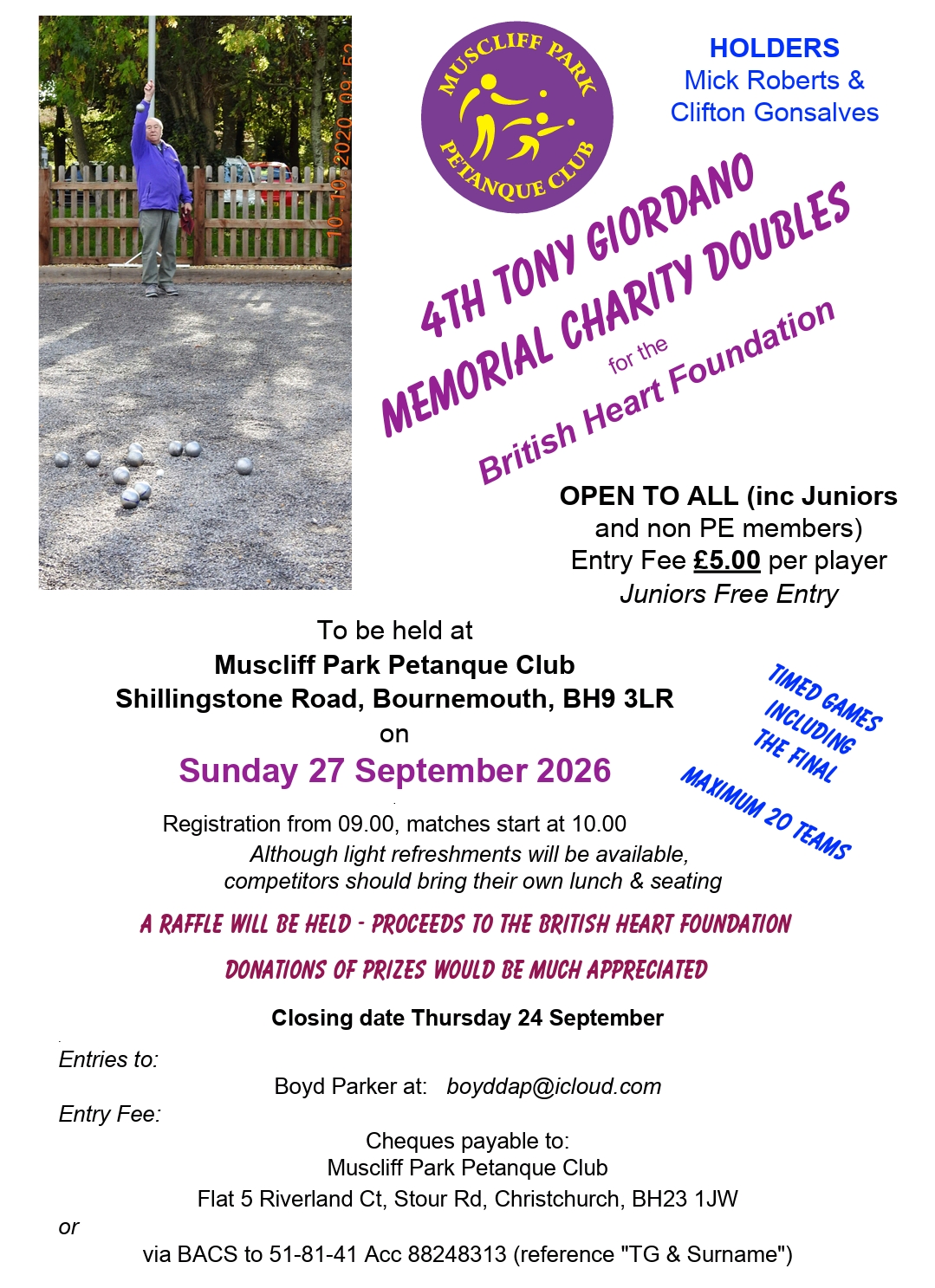 10 10 2020 09 52

MUSCLIFF PARK PETANQUE CLUB

HOLDERS
Mick Roberts & Clifton Gonsalves

4TH TONY GIORDANO MEMORIAL CHARITY DOUBLES
for the
British Heart Foundation

OPEN TO ALL (inc Juniors and non PE members)
Entry Fee £5.00 per player
Juniors Free Entry

To be held at
Muscliff Park Petanque Club
Shillingstone Road, Bournemouth, BH9 3LR
on
Sunday 27 September 2026

TIMED GAMES INCLUDING THE FINAL

MAXIMUM 20 TEAMS

Registration from 09.00, matches start at 10.00
Although light refreshments will be available, competitors should bring their own lunch & seating

A RAFFLE WILL BE HELD - PROCEEDS TO THE BRITISH HEART FOUNDATION

DONATIONS OF PRIZES WOULD BE MUCH APPRECIATED

Closing date Thursday 24 September

Entries to:
Boyd Parker at: boyddap@icloud.com

Entry Fee:
Cheques payable to:
Muscliff Park Petanque Club
Flat 5 Riverland Ct, Stour Rd, Christchurch, BH23 1JW
or
via BACS to 51-81-41 Acc 88248313 (reference "TG & Surname")